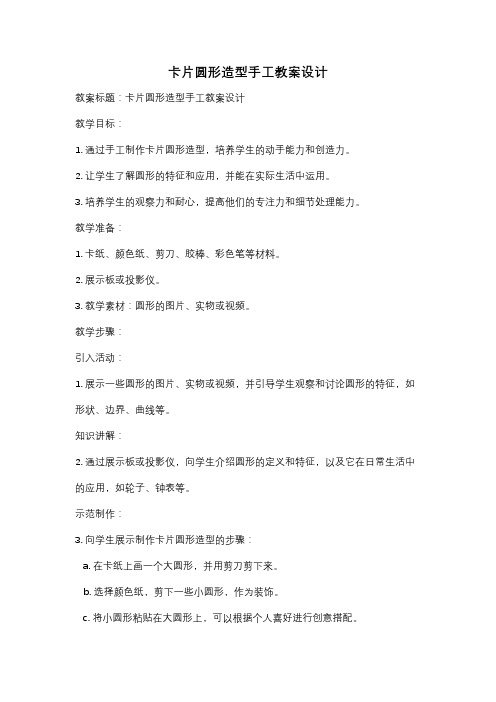 卡片圆形造型手工教案设计

教案标题：卡片圆形造型手工教案设计

教学目标：

1. 通过手工制作卡片圆形造型，培养学生的动手能力和创造力。

2. 让学生了解圆形的特征和应用，并能在实际生活中运用。

3. 培养学生的观察力和耐心，提高他们的专注力和细节处理能力。

教学准备：

1. 卡纸、颜色纸、剪刀、胶棒、彩色笔等材料。

2. 展示板或投影仪。

3. 教学素材：圆形的图片、实物或视频。

教学步骤：

引入活动：

1. 展示一些圆形的图片、实物或视频，并引导学生观察和讨论圆形的特征，如形状、边界、曲线等。

知识讲解：

2. 通过展示板或投影仪，向学生介绍圆形的定义和特征，以及它在日常生活中的应用，如轮子、钟表等。

示范制作：

3. 向学生展示制作卡片圆形造型的步骤：

a. 在卡纸上画一个大圆形，并用剪刀剪下来。

b. 选择颜色纸，剪下一些小圆形，作为装饰。

c. 将小圆形粘贴在大圆形上，可以根据个人喜好进行创意搭配。